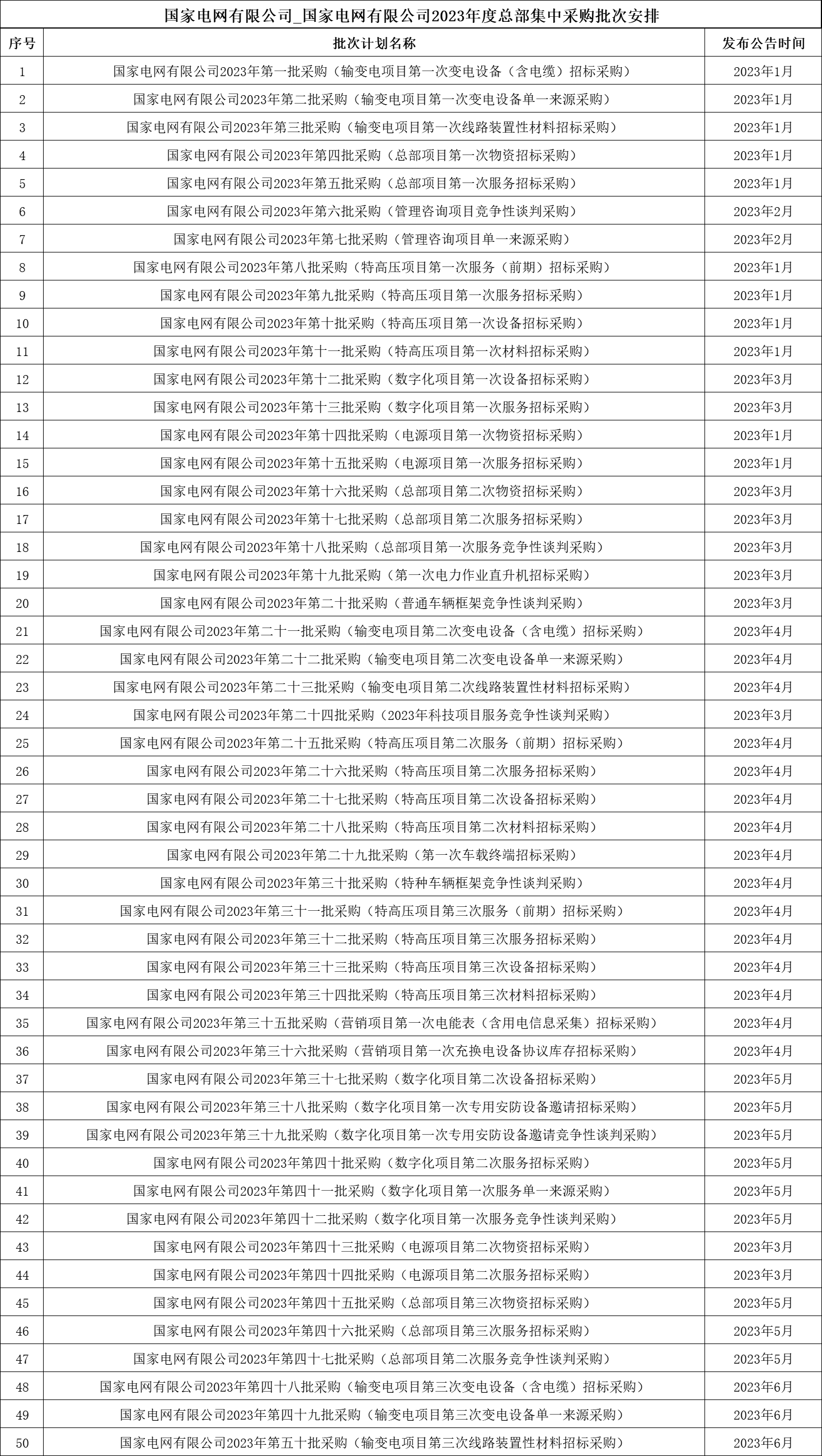 国家电网有限公司_国家电网有限公司2023年度总部集中采购批次安排

| 序号 | 批次计划名称 | 发布公告时间 |
|---|---|---|
| 1 | 国家电网有限公司2023年第一批采购（输变电项目第一次变电设备（含电缆）招标采购） | 2023年1月 |
| 2 | 国家电网有限公司2023年第二批采购（输变电项目第一次变电设备单一来源采购） | 2023年1月 |
| 3 | 国家电网有限公司2023年第三批采购（输变电项目第一次线路装置性材料招标采购） | 2023年1月 |
| 4 | 国家电网有限公司2023年第四批采购（总部项目第一次物资招标采购） | 2023年1月 |
| 5 | 国家电网有限公司2023年第五批采购（总部项目第一次服务招标采购） | 2023年1月 |
| 6 | 国家电网有限公司2023年第六批采购（管理咨询项目竞争性谈判采购） | 2023年2月 |
| 7 | 国家电网有限公司2023年第七批采购（管理咨询项目单一来源采购） | 2023年2月 |
| 8 | 国家电网有限公司2023年第八批采购（特高压项目第一次服务（前期）招标采购） | 2023年1月 |
| 9 | 国家电网有限公司2023年第九批采购（特高压项目第一次服务招标采购） | 2023年1月 |
| 10 | 国家电网有限公司2023年第十批采购（特高压项目第一次设备招标采购） | 2023年1月 |
| 11 | 国家电网有限公司2023年第十一批采购（特高压项目第一次材料招标采购） | 2023年1月 |
| 12 | 国家电网有限公司2023年第十二批采购（数字化项目第一次设备招标采购） | 2023年3月 |
| 13 | 国家电网有限公司2023年第十三批采购（数字化项目第一次服务招标采购） | 2023年3月 |
| 14 | 国家电网有限公司2023年第十四批采购（电源项目第一次物资招标采购） | 2023年1月 |
| 15 | 国家电网有限公司2023年第十五批采购（电源项目第一次服务招标采购） | 2023年1月 |
| 16 | 国家电网有限公司2023年第十六批采购（总部项目第二次物资招标采购） | 2023年3月 |
| 17 | 国家电网有限公司2023年第十七批采购（总部项目第二次服务招标采购） | 2023年3月 |
| 18 | 国家电网有限公司2023年第十八批采购（总部项目第一次服务竞争性谈判采购） | 2023年3月 |
| 19 | 国家电网有限公司2023年第十九批采购（第一次电力作业直升机招标采购） | 2023年3月 |
| 20 | 国家电网有限公司2023年第二十批采购（普通车辆框架竞争性谈判采购） | 2023年3月 |
| 21 | 国家电网有限公司2023年第二十一批采购（输变电项目第二次变电设备（含电缆）招标采购） | 2023年4月 |
| 22 | 国家电网有限公司2023年第二十二批采购（输变电项目第二次变电设备单一来源采购） | 2023年4月 |
| 23 | 国家电网有限公司2023年第二十三批采购（输变电项目第二次线路装置性材料招标采购） | 2023年4月 |
| 24 | 国家电网有限公司2023年第二十四批采购（2023年科技项目服务竞争性谈判采购） | 2023年3月 |
| 25 | 国家电网有限公司2023年第二十五批采购（特高压项目第二次服务（前期）招标采购） | 2023年4月 |
| 26 | 国家电网有限公司2023年第二十六批采购（特高压项目第二次服务招标采购） | 2023年4月 |
| 27 | 国家电网有限公司2023年第二十七批采购（特高压项目第二次设备招标采购） | 2023年4月 |
| 28 | 国家电网有限公司2023年第二十八批采购（特高压项目第二次材料招标采购） | 2023年4月 |
| 29 | 国家电网有限公司2023年第二十九批采购（第一次车载终端招标采购） | 2023年4月 |
| 30 | 国家电网有限公司2023年第三十批采购（特种车辆框架竞争性谈判采购） | 2023年4月 |
| 31 | 国家电网有限公司2023年第三十一批采购（特高压项目第三次服务（前期）招标采购） | 2023年4月 |
| 32 | 国家电网有限公司2023年第三十二批采购（特高压项目第三次服务招标采购） | 2023年4月 |
| 33 | 国家电网有限公司2023年第三十三批采购（特高压项目第三次设备招标采购） | 2023年4月 |
| 34 | 国家电网有限公司2023年第三十四批采购（特高压项目第三次材料招标采购） | 2023年4月 |
| 35 | 国家电网有限公司2023年第三十五批采购（营销项目第一次电能表（含用电信息采集）招标采购） | 2023年4月 |
| 36 | 国家电网有限公司2023年第三十六批采购（营销项目第一次充换电设备协议库存招标采购） | 2023年4月 |
| 37 | 国家电网有限公司2023年第三十七批采购（数字化项目第二次设备招标采购） | 2023年5月 |
| 38 | 国家电网有限公司2023年第三十八批采购（数字化项目第一次专用安防设备邀请招标采购） | 2023年5月 |
| 39 | 国家电网有限公司2023年第三十九批采购（数字化项目第一次专用安防设备邀请竞争性谈判采购） | 2023年5月 |
| 40 | 国家电网有限公司2023年第四十批采购（数字化项目第二次服务招标采购） | 2023年5月 |
| 41 | 国家电网有限公司2023年第四十一批采购（数字化项目第一次服务单一来源采购） | 2023年5月 |
| 42 | 国家电网有限公司2023年第四十二批采购（数字化项目第一次服务竞争性谈判采购） | 2023年5月 |
| 43 | 国家电网有限公司2023年第四十三批采购（电源项目第二次物资招标采购） | 2023年3月 |
| 44 | 国家电网有限公司2023年第四十四批采购（电源项目第二次服务招标采购） | 2023年3月 |
| 45 | 国家电网有限公司2023年第四十五批采购（总部项目第三次物资招标采购） | 2023年5月 |
| 46 | 国家电网有限公司2023年第四十六批采购（总部项目第三次服务招标采购） | 2023年5月 |
| 47 | 国家电网有限公司2023年第四十七批采购（总部项目第二次服务竞争性谈判采购） | 2023年5月 |
| 48 | 国家电网有限公司2023年第四十八批采购（输变电项目第三次变电设备（含电缆）招标采购） | 2023年6月 |
| 49 | 国家电网有限公司2023年第四十九批采购（输变电项目第三次变电设备单一来源采购） | 2023年6月 |
| 50 | 国家电网有限公司2023年第五十批采购（输变电项目第三次线路装置性材料招标采购） | 2023年6月 |